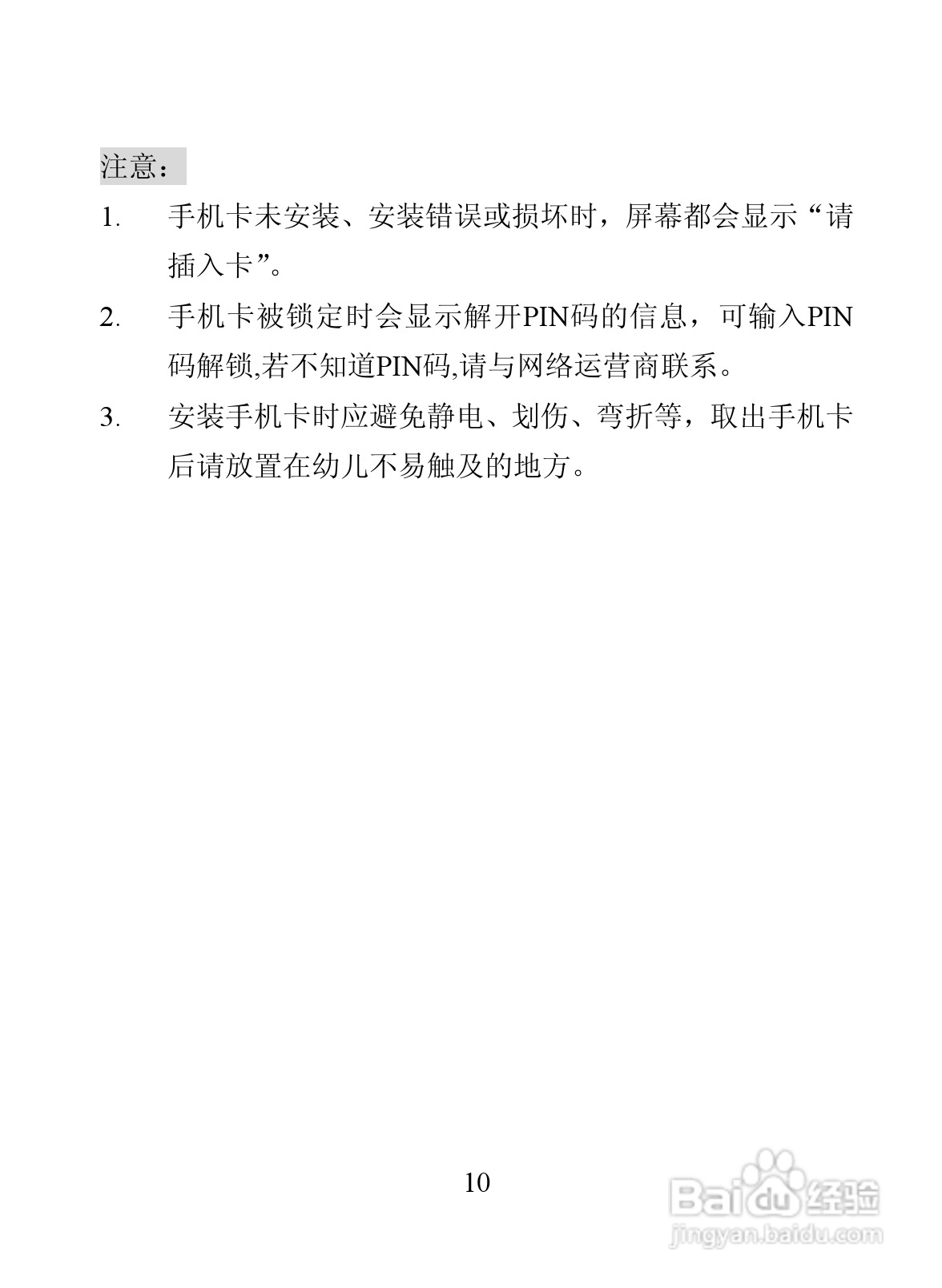 注意：

1. 手机卡未安装、安装错误或损坏时，屏幕都会显示“请插入卡”。

2. 手机卡被锁定时会显示解开PIN码的信息，可输入PIN码解锁,若不知道PIN码,请与网络运营商联系。

3. 安装手机卡时应避免静电、划伤、弯折等，取出手机卡后请放置在幼儿不易触及的地方。

10

Baidu经验
jingyan.baidu.com